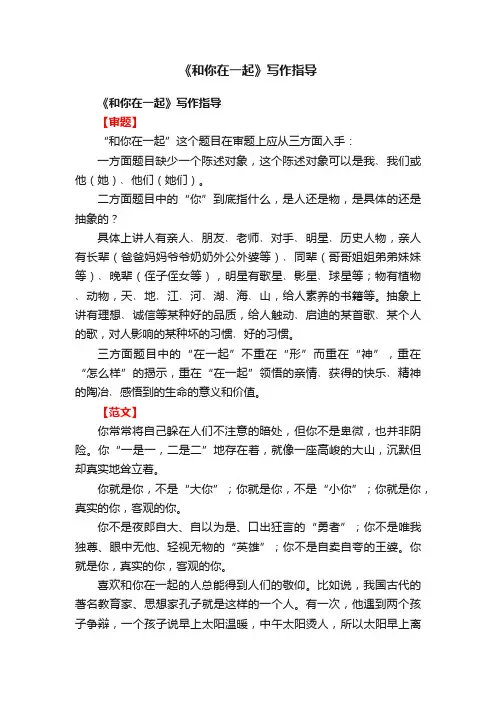 《和你在一起》写作指导

《和你在一起》写作指导

【审题】

“和你在一起”这个题目在审题上应从三方面入手：

一方面题目缺少一个陈述对象，这个陈述对象可以是我、我们或他（她）、他们（她们）。

二方面题目中的“你”到底指什么，是人还是物，是具体的还是抽象的？

具体上讲人有亲人、朋友、老师、对手、明星、历史人物，亲人有长辈（爸爸妈妈爷爷奶奶外公外婆等）、同辈（哥哥姐姐弟弟妹妹等）、晚辈（侄子侄女等），明星有歌星、影星、球星等；物有植物、动物，天、地、江、河、湖、海、山，给人素养的书籍等。抽象上讲有理想、诚信等某种好的品质，给人触动、启迪的某首歌、某个人的歌，对人影响的某种坏的习惯、好的习惯。

三方面题目中的“在一起”不重在“形”而重在“神”，重在“怎么样”的揭示，重在“在一起”领悟的亲情、获得的快乐、精神的陶冶、感悟到的生命的意义和价值。

【范文】

你常常将自己躲在人们不注意的暗处，但你不是卑微，也并非阴险。你“一是一，二是二”地存在着，就像一座高峻的大山，沉默但却真实地耸立着。

你就是你，不是“大你”；你就是你，不是“小你”；你就是你，真实的你，客观的你。

你不是夜郎自大、自以为是、口出狂言的“勇者”；你不是唯我独尊、眼中无他、轻视无物的“英雄”；你不是自卖自夸的王婆。你就是你，真实的你，客观的你。

喜欢和你在一起的人总能得到人们的敬仰。比如说，我国古代的著名教育家、思想家孔子就是这样的一个人。有一次，他遇到两个孩子争辩，一个孩子说早上太阳温暖，中午太阳烫人，所以太阳早上离